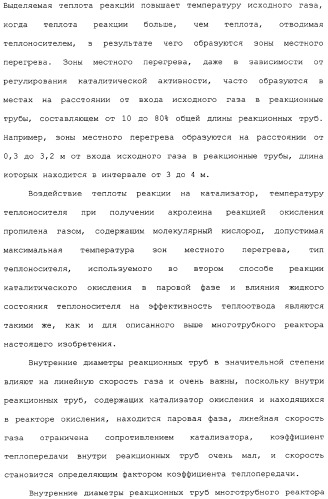 Выделяемая теплота реакции повышает температуру исходного газа, когда теплота реакции больше, чем теплота, отводимая теплоносителем, в результате чего образуются зоны местного перегрева. Зоны местного перегрева, даже в зависимости от регулирования каталитической активности, часто образуются в местах на расстоянии от входа исходного газа в реакционные трубы, составляющем от 10 до 80% общей длины реакционных труб. Например, зоны местного перегрева образуются на расстоянии от 0,3 до 3,2 м от входа исходного газа в реакционные трубы, длина которых находится в интервале от 3 до 4 м.

Воздействие теплоты реакции на катализатор, температуру теплоносителя при получении акролеина реакцией окисления пропилена газом, содержащим молекулярный кислород, допустимая максимальная температура зон местного перегрева, тип теплоносителя, используемого во втором способе реакции каталитического окисления в паровой фазе и влияния жидкого состояния теплоносителя на эффективность теплоотвода являются такими же, как и для описанного выше многотрубного реактора настоящего изобретения.

Внутренние диаметры реакционных труб в значительной степени влияют на линейную скорость газа и очень важны, поскольку внутри реакционных труб, содержащих катализатор окисления и находящихся в реакторе окисления, находится паровая фаза, линейная скорость газа ограничена сопротивлением катализатора, коэффициент теплопередачи внутри реакционных труб очень мал, и скорость становится определяющим фактором коэффициента теплопередачи.

Внутренние диаметры реакционных труб многотрубного реактора